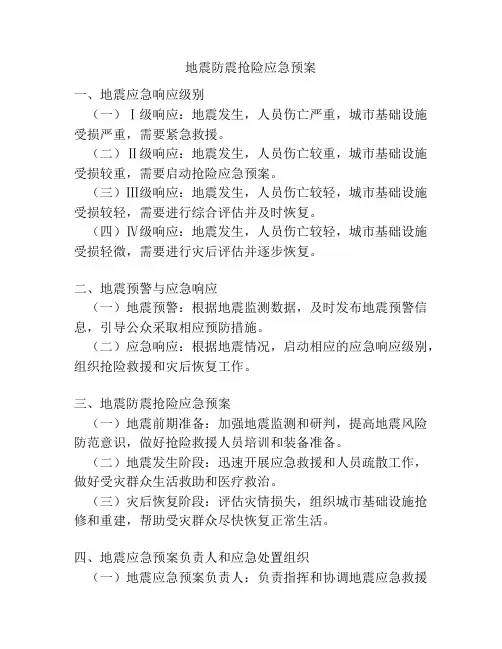 地震防震抢险应急预案

一、地震应急响应级别

（一）Ⅰ级响应：地震发生，人员伤亡严重，城市基础设施受损严重，需要紧急救援。

（二）Ⅱ级响应：地震发生，人员伤亡较重，城市基础设施受损较重，需要启动抢险应急预案。

（三）Ⅲ级响应：地震发生，人员伤亡较轻，城市基础设施受损较轻，需要进行综合评估并及时恢复。

（四）Ⅳ级响应：地震发生，人员伤亡较轻，城市基础设施受损轻微，需要进行灾后评估并逐步恢复。

二、地震预警与应急响应

（一）地震预警：根据地震监测数据，及时发布地震预警信息，引导公众采取相应预防措施。

（二）应急响应：根据地震情况，启动相应的应急响应级别，组织抢险救援和灾后恢复工作。

三、地震防震抢险应急预案

（一）地震前期准备：加强地震监测和研判，提高地震风险防范意识，做好抢险救援人员培训和装备准备。

（二）地震发生阶段：迅速开展应急救援和人员疏散工作，做好受灾群众生活救助和医疗救治。

（三）灾后恢复阶段：评估灾情损失，组织城市基础设施抢修和重建，帮助受灾群众尽快恢复正常生活。

四、地震应急预案负责人和应急处置组织

（一）地震应急预案负责人：负责指挥和协调地震应急救援